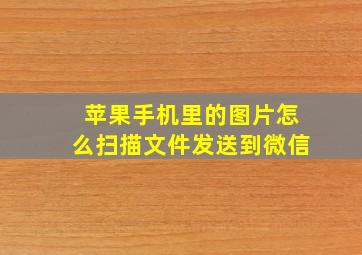 苹果手机里的图片怎么扫描文件发送到微信